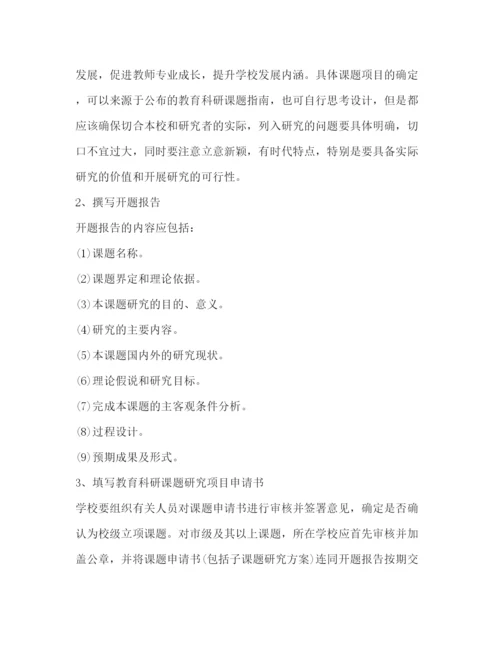 发展，促进教师专业成长，提升学校发展内涵。具体课题项目的确定，可以来源于公布的教育科研课题指南，也可自行思考设计，但是都应该确保切合本校和研究者的实际，列入研究的问题要具体明确，切口不宜过大，同时要注意立意新颖，有时代特点，特别是要具备实际研究的价值和开展研究的可行性。

2、撰写开题报告

开题报告的内容应包括：

⑴课题名称。

⑵课题界定和理论依据。

⑶本课题研究的目的、意义。

⑷研究的主要内容。

⑸本课题国内外的研究现状。

⑹理论假说和研究目标。

⑺完成本课题的主客观条件分析。

⑻过程设计。

⑼预期成果及形式。

3、填写教育科研课题研究项目申请书

学校要组织有关人员对课题申请书进行审核并签署意见，确定是否确认为校级立项课题。对市级及其以上课题，所在学校应首先审核并加盖公章，并将课题申请书(包括子课题研究方案)连同开题报告按期交